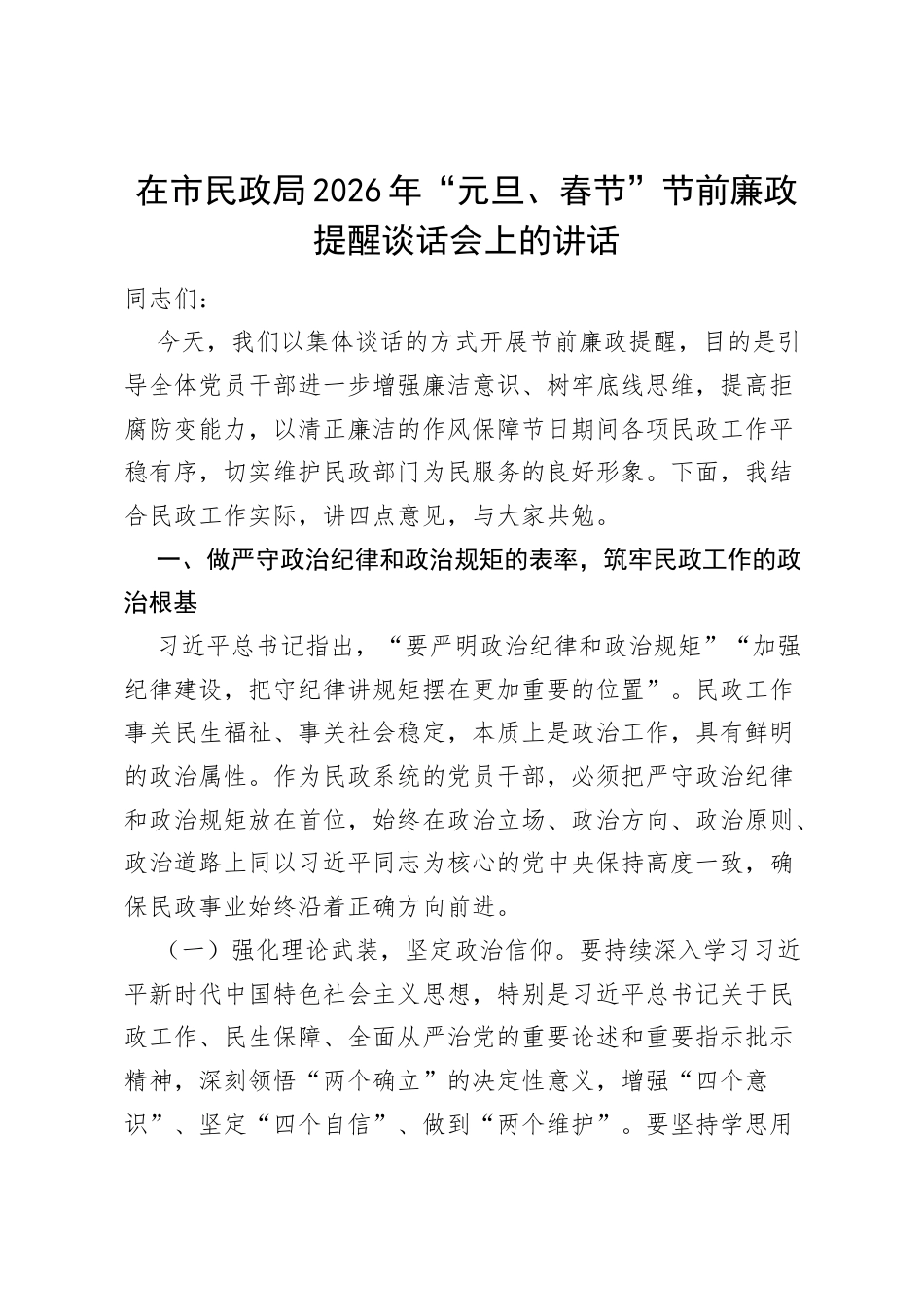 在市民政局2026年“元旦、春节”节前廉政提醒谈话会上的讲话

同志们：

今天，我们以集体谈话的方式开展节前廉政提醒，目的是引导全体党员干部进一步增强廉洁意识、树牢底线思维，提高拒腐防变能力，以清正廉洁的作风保障节日期间各项民政工作平稳有序，切实维护民政部门为民服务的良好形象。下面，我结合民政工作实际，讲四点意见，与大家共勉。

一、做严守政治纪律和政治规矩的表率，筑牢民政工作的政治根基

习近平总书记指出，“要严明政治纪律和政治规矩”“加强纪律建设，把守纪律讲规矩摆在更加重要的位置”。民政工作事关民生福祉、事关社会稳定，本质上是政治工作，具有鲜明的政治属性。作为民政系统的党员干部，必须把严守政治纪律和政治规矩放在首位，始终在政治立场、政治方向、政治原则、政治道路上同以习近平同志为核心的党中央保持高度一致，确保民政事业始终沿着正确方向前进。

（一）强化理论武装，坚定政治信仰。要持续深入学习习近平新时代中国特色社会主义思想，特别是习近平总书记关于民政工作、民生保障、全面从严治党的重要论述和重要指示批示精神，深刻领悟“两个确立”的决定性意义，增强“四个意识”、坚定“四个自信”、做到“两个维护”。要坚持学思用